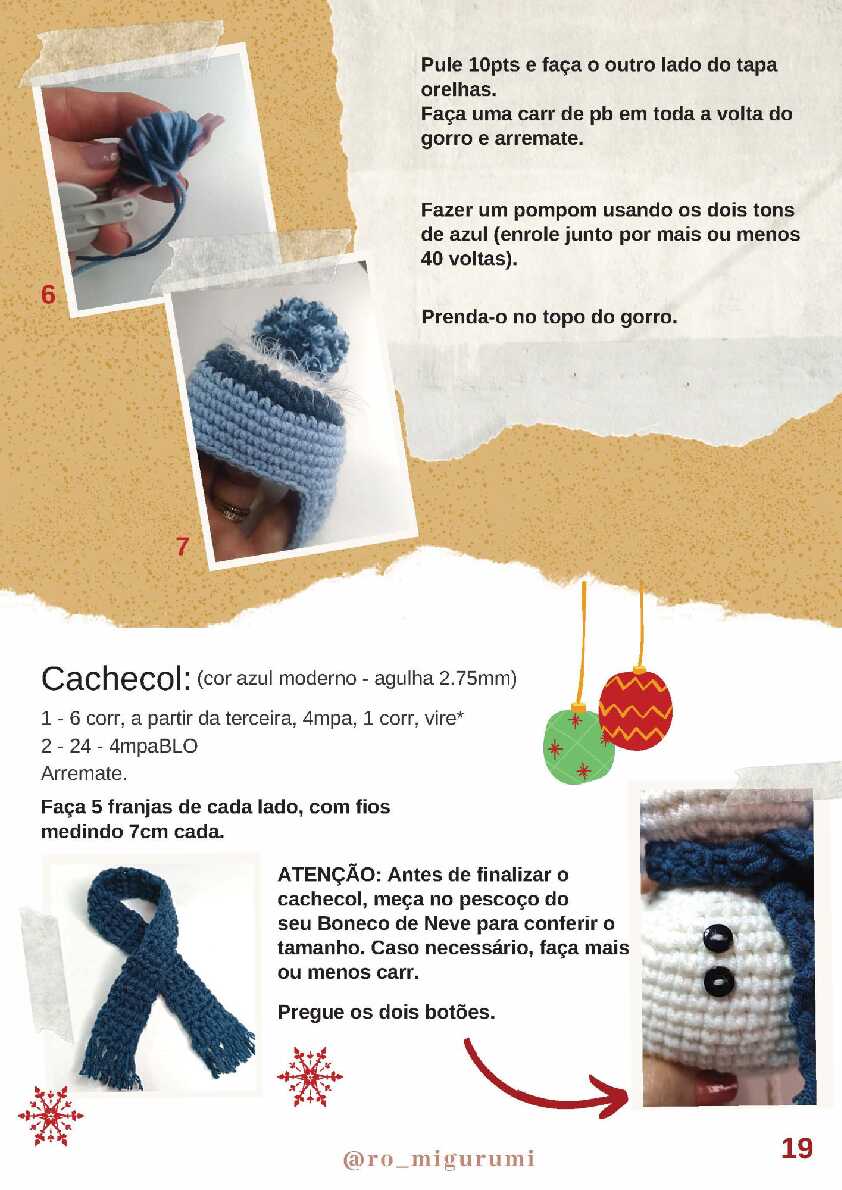 Pule 10pts e faça o outro lado do tapa orelhas.
Faça uma carr de pb em toda a volta do gorro e arremate.

Fazer um pompom usando os dois tons de azul (enrole junto por mais ou menos 40 voltas).

Prenda-o no topo do gorro.

6

7

Cachecol: (cor azul moderno - agulha 2.75mm)

1 - 6 corr, a partir da terceira, 4mpa, 1 corr, vire*
2 - 24 - 4mpaBLO
Arremate.

Faça 5 franjas de cada lado, com fios medindo 7cm cada.

ATENÇÃO: Antes de finalizar o cachecol, meça no pescoço do seu Boneco de Neve para conferir o tamanho. Caso necessário, faça mais ou menos carr.

Pregue os dois botões.

@ro_migurumi

19